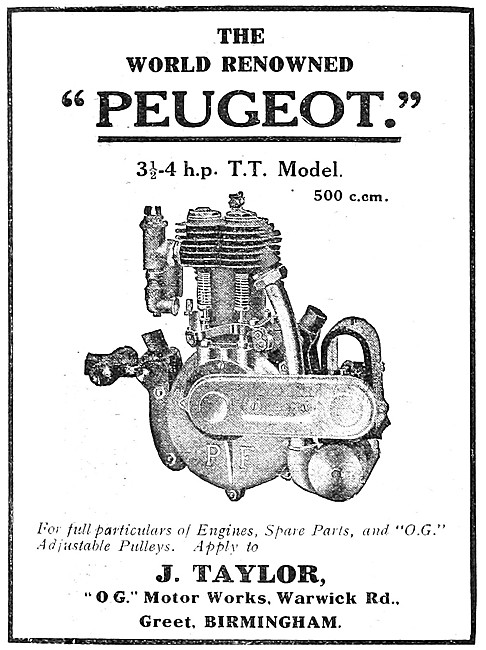 THE
WORLD RENOWNED
"PEUGEOT."

$3\frac{1}{2}$-4 h.p. T.T. Model.
500 c.cm.

P F

For full particulars of Engines, Spare Parts, and "O.G." Adjustable Pulleys. Apply to

J. TAYLOR,
"O G." Motor Works, Warwick Rd., Greet, BIRMINGHAM.